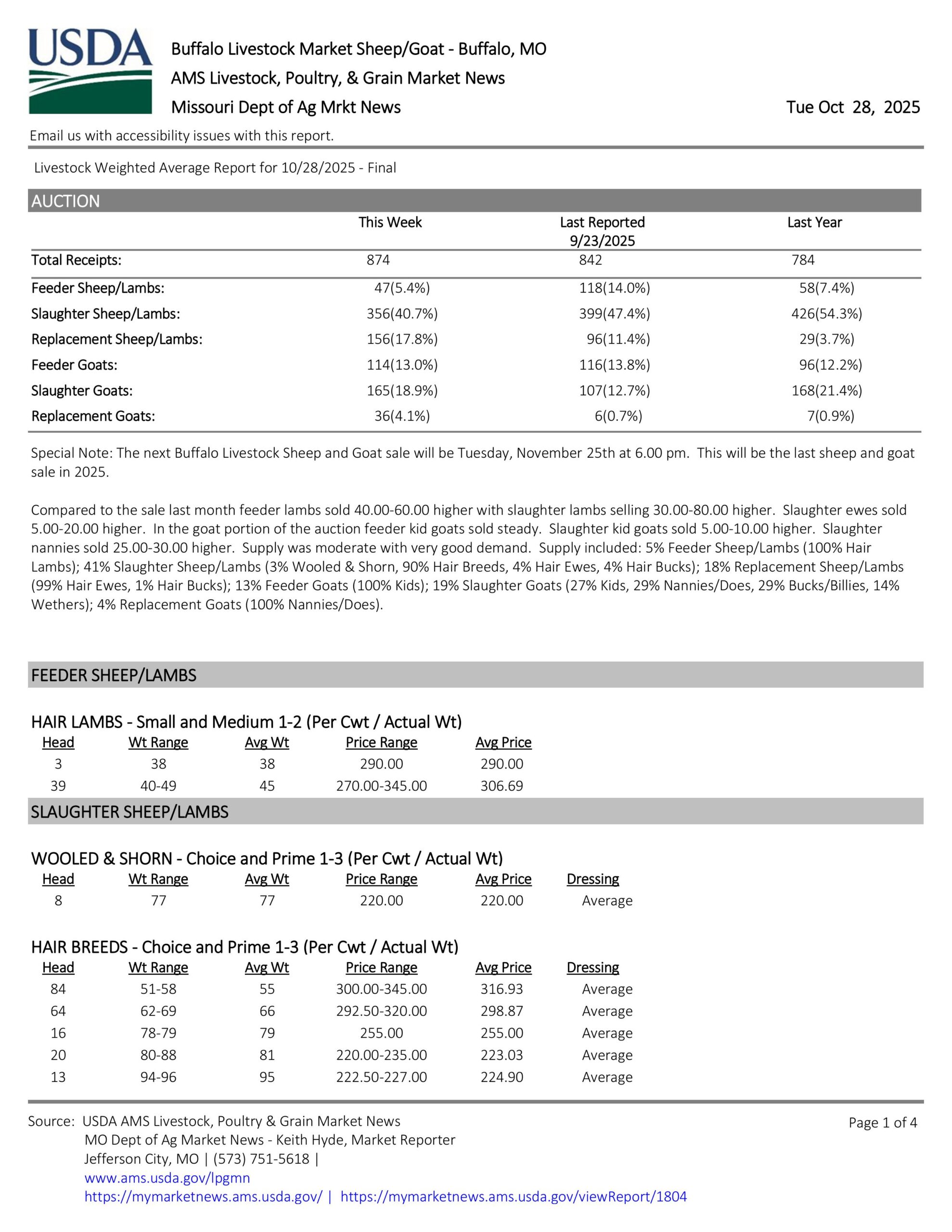 USDA

Buffalo Livestock Market Sheep/Goat - Buffalo, MO
AMS Livestock, Poultry, & Grain Market News
Missouri Dept of Ag Mrkt News

Tue Oct 28, 2025

Email us with accessibility issues with this report.

Livestock Weighted Average Report for 10/28/2025 - Final

AUCTION

| | This Week | Last Reported 9/23/2025 | Last Year |
|---|---|---|---|
| Total Receipts: | 874 | 842 | 784 |
| Feeder Sheep/Lambs: | 47(5.4%) | 118(14.0%) | 58(7.4%) |
| Slaughter Sheep/Lambs: | 356(40.7%) | 399(47.4%) | 426(54.3%) |
| Replacement Sheep/Lambs: | 156(17.8%) | 96(11.4%) | 29(3.7%) |
| Feeder Goats: | 114(13.0%) | 116(13.8%) | 96(12.2%) |
| Slaughter Goats: | 165(18.9%) | 107(12.7%) | 168(21.4%) |
| Replacement Goats: | 36(4.1%) | 6(0.7%) | 7(0.9%) |

Special Note: The next Buffalo Livestock Sheep and Goat sale will be Tuesday, November 25th at 6.00 pm. This will be the last sheep and goat sale in 2025.

Compared to the sale last month feeder lambs sold 40.00-60.00 higher with slaughter lambs selling 30.00-80.00 higher. Slaughter ewes sold 5.00-20.00 higher. In the goat portion of the auction feeder kid goats sold steady. Slaughter kid goats sold 5.00-10.00 higher. Slaughter nannies sold 25.00-30.00 higher. Supply was moderate with very good demand. Supply included: 5% Feeder Sheep/Lambs (100% Hair Lambs); 41% Slaughter Sheep/Lambs (3% Wooled & Shorn, 90% Hair Breeds, 4% Hair Ewes, 4% Hair Bucks); 18% Replacement Sheep/Lambs (99% Hair Ewes, 1% Hair Bucks); 13% Feeder Goats (100% Kids); 19% Slaughter Goats (27% Kids, 29% Nannies/Does, 29% Bucks/Billies, 14% Wethers); 4% Replacement Goats (100% Nannies/Does).

FEEDER SHEEP/LAMBS

HAIR LAMBS - Small and Medium 1-2 (Per Cwt / Actual Wt)

| Head | Wt Range | Avg Wt | Price Range | Avg Price |
|---|---|---|---|---|
| 3 | 38 | 38 | 290.00 | 290.00 |
| 39 | 40-49 | 45 | 270.00-345.00 | 306.69 |

SLAUGHTER SHEEP/LAMBS

WOOLED & SHORN - Choice and Prime 1-3 (Per Cwt / Actual Wt)

| Head | Wt Range | Avg Wt | Price Range | Avg Price | Dressing |
|---|---|---|---|---|---|
| 8 | 77 | 77 | 220.00 | 220.00 | Average |

HAIR BREEDS - Choice and Prime 1-3 (Per Cwt / Actual Wt)

| Head | Wt Range | Avg Wt | Price Range | Avg Price | Dressing |
|---|---|---|---|---|---|
| 84 | 51-58 | 55 | 300.00-345.00 | 316.93 | Average |
| 64 | 62-69 | 66 | 292.50-320.00 | 298.87 | Average |
| 16 | 78-79 | 79 | 255.00 | 255.00 | Average |
| 20 | 80-88 | 81 | 220.00-235.00 | 223.03 | Average |
| 13 | 94-96 | 95 | 222.50-227.00 | 224.90 | Average |

Source: USDA AMS Livestock, Poultry & Grain Market News
MO Dept of Ag Market News - Keith Hyde, Market Reporter
Jefferson City, MO | (573) 751-5618 |
www.ams.usda.gov/lpgmn
https://mymarketnews.ams.usda.gov/ | https://mymarketnews.ams.usda.gov/viewReport/1804

Page 1 of 4